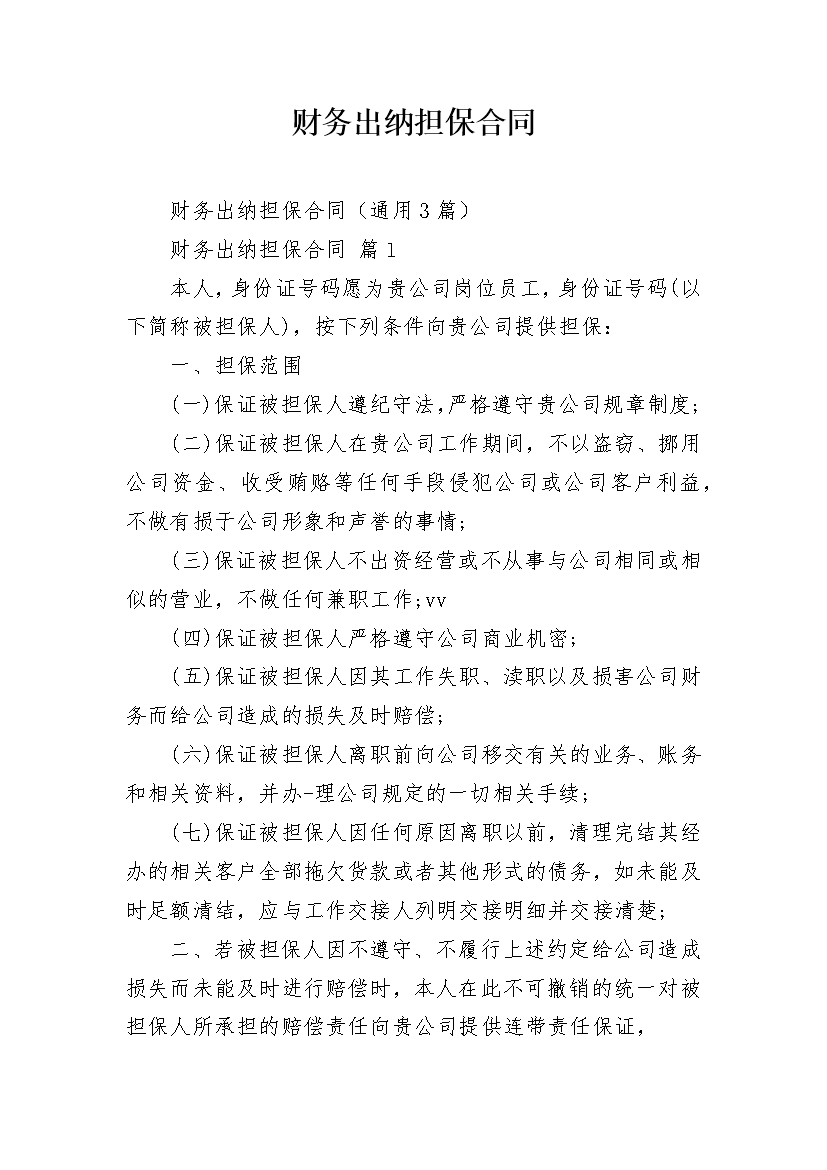 财务出纳担保合同

财务出纳担保合同（通用3篇）

财务出纳担保合同 篇1

本人，身份证号码愿为贵公司岗位员工，身份证号码(以下简称被担保人)，按下列条件向贵公司提供担保：

一、担保范围

(一)保证被担保人遵纪守法，严格遵守贵公司规章制度；

(二)保证被担保人在贵公司工作期间，不以盗窃、挪用公司资金、收受贿赂等任何手段侵犯公司或公司客户利益，不做有损于公司形象和声誉的事情；

(三)保证被担保人不出资经营或不从事与公司相同或相似的营业，不做任何兼职工作;vv

(四)保证被担保人严格遵守公司商业机密；

(五)保证被担保人因其工作失职、渎职以及损害公司财务而给公司造成的损失及时赔偿；

(六)保证被担保人离职前向公司移交有关的业务、账务和相关资料，并办-理公司规定的一切相关手续；

(七)保证被担保人因任何原因离职以前，清理完结其经办的相关客户全部拖欠货款或者其他形式的债务，如未能及时足额清结，应与工作交接人列明交接明细并交接清楚；

二、若被担保人因不遵守、不履行上述约定给公司造成损失而未能及时进行赔偿时，本人在此不可撤销的统一对被担保人所承担的赔偿责任向贵公司提供连带责任保证，